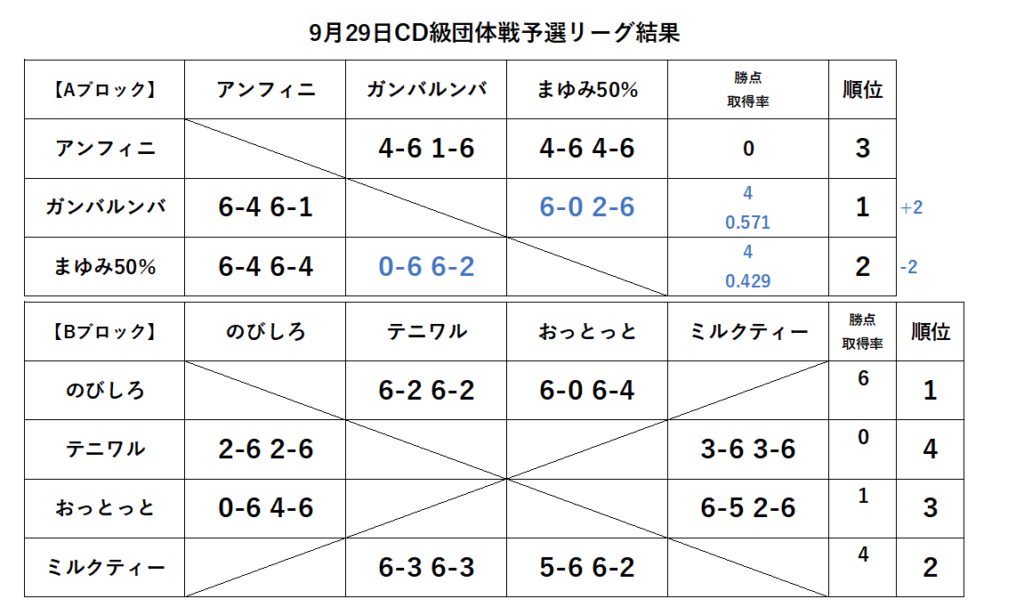 9月29日CD級団体戦予選リーグ結果

| 【Aブロック】 | アンフィニ | ガンバルンバ | まゆみ50% | 勝点 取得率 | 順位 | |
|---|---|---|---|---|---|---|
| アンフィニ | | 4-6 1-6 | 4-6 4-6 | 0 | 3 | |
| ガンバルンバ | 6-4 6-1 | | 6-0 2-6 | 4 0.571 | 1 | +2 |
| まゆみ50% | 6-4 6-4 | 0-6 6-2 | | 4 0.429 | 2 | -2 |

| 【Bブロック】 | のびしろ | テニワル | おっとっと | ミルクティー | 勝点 取得率 | 順位 |
|---|---|---|---|---|---|---|
| のびしろ | | 6-2 6-2 | 6-0 6-4 | | 6 | 1 |
| テニワル | 2-6 2-6 | | | 3-6 3-6 | 0 | 4 |
| おっとっと | 0-6 4-6 | | | 6-5 2-6 | 1 | 3 |
| ミルクティー | | 6-3 6-3 | 5-6 6-2 | | 4 | 2 |